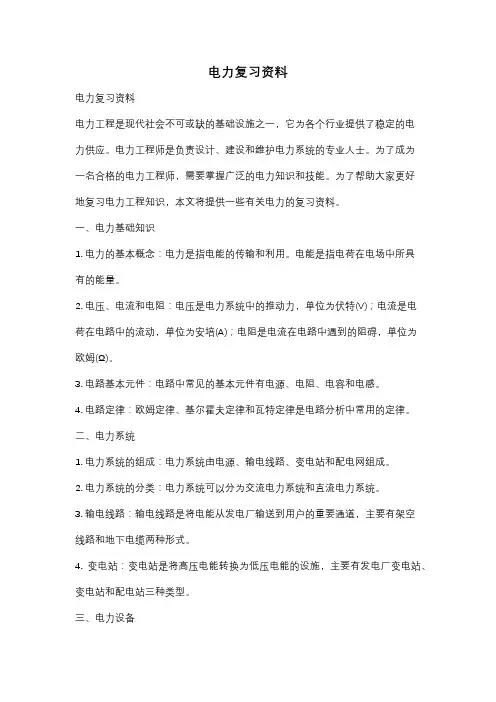 电力复习资料

电力复习资料

电力工程是现代社会不可或缺的基础设施之一，它为各个行业提供了稳定的电力供应。电力工程师是负责设计、建设和维护电力系统的专业人士。为了成为一名合格的电力工程师，需要掌握广泛的电力知识和技能。为了帮助大家更好地复习电力工程知识，本文将提供一些有关电力的复习资料。

一、电力基础知识

1. 电力的基本概念：电力是指电能的传输和利用。电能是指电荷在电场中所具有的能量。

2. 电压、电流和电阻：电压是电力系统中的推动力，单位为伏特(V)；电流是电荷在电路中的流动，单位为安培(A)；电阻是电流在电路中遇到的阻碍，单位为欧姆(Ω)。

3. 电路基本元件：电路中常见的基本元件有电源、电阻、电容和电感。

4. 电路定律：欧姆定律、基尔霍夫定律和瓦特定律是电路分析中常用的定律。

二、电力系统

1. 电力系统的组成：电力系统由电源、输电线路、变电站和配电网组成。

2. 电力系统的分类：电力系统可以分为交流电力系统和直流电力系统。

3. 输电线路：输电线路是将电能从发电厂输送到用户的重要通道，主要有架空线路和地下电缆两种形式。

4. 变电站：变电站是将高压电能转换为低压电能的设施，主要有发电厂变电站、变电站和配电站三种类型。

三、电力设备